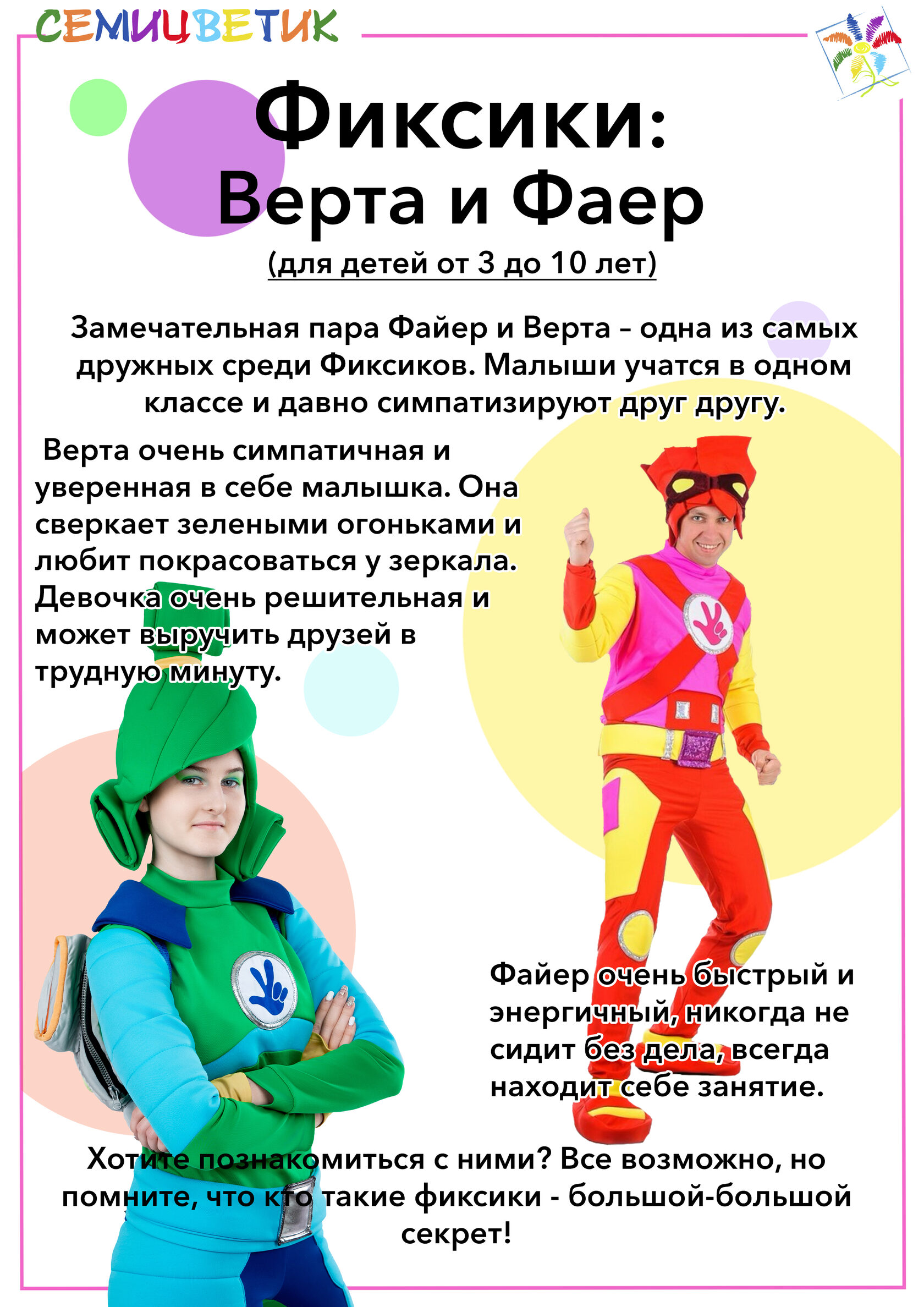 СЕМИЦВЕТИК

Фиксики:
Верта и Фаер

(для детей от 3 до 10 лет)

Замечательная пара Файер и Верта – одна из самых дружных среди Фиксиков. Малыши учатся в одном классе и давно симпатизируют друг другу.

Верта очень симпатичная и уверенная в себе малышка. Она сверкает зелеными огоньками и любит покрасоваться у зеркала. Девочка очень решительная и может выручить друзей в трудную минуту.

Файер очень быстрый и энергичный, никогда не сидит без дела, всегда находит себе занятие.

Хотите познакомиться с ними? Все возможно, но помните, что кто такие фиксики - большой-большой секрет!